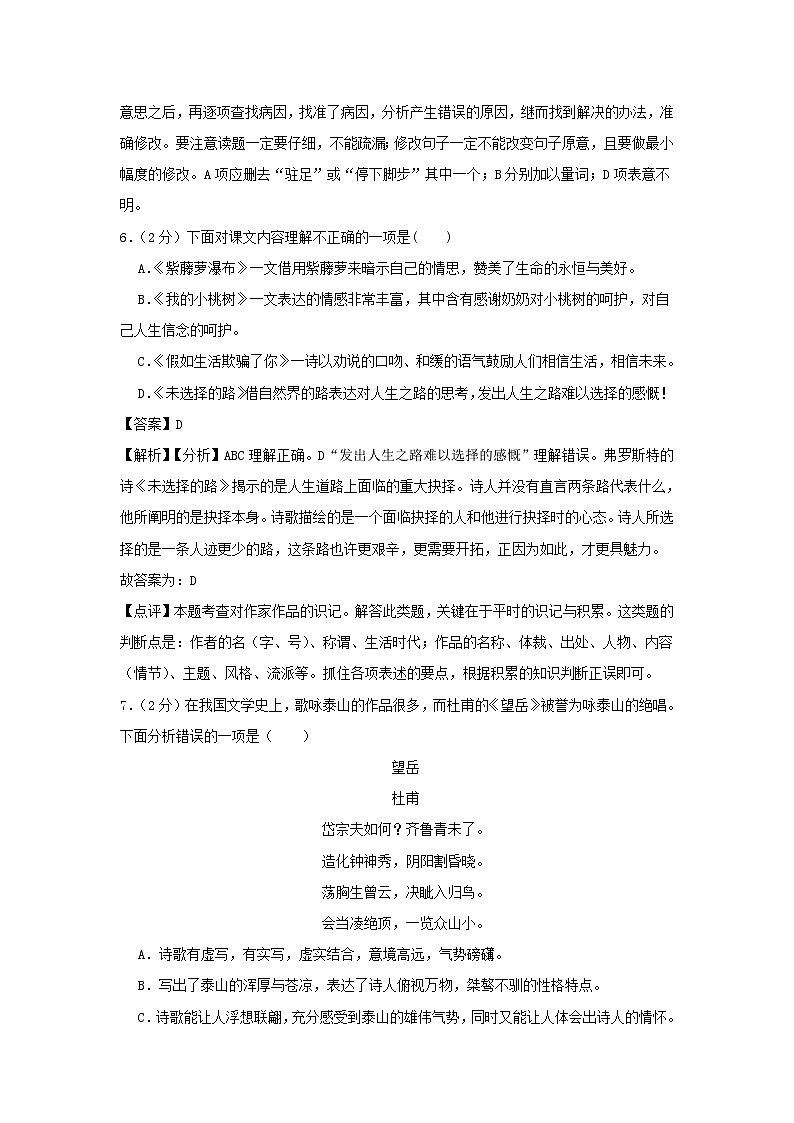 意思之后，再逐项查找病因，找准了病因，分析产生错误的原因，继而找到解决的办法，准确修改。要注意读题一定要仔细，不能疏漏；修改句子一定不能改变句子原意，且要做最小幅度的修改。A项应删去“驻足”或“停下脚步”其中一个；B分别加以量词；D项表意不明。

6.（2分）下面对课文内容理解不正确的一项是（　　）

A.《紫藤萝瀑布》一文借用紫藤萝来暗示自己的情思，赞美了生命的永恒与美好。

B.《我的小桃树》一文表达的情感非常丰富，其中含有感谢奶奶对小桃树的呵护，对自己人生信念的呵护。

C.《假如生活欺骗了你》一诗以劝说的口吻、和缓的语气鼓励人们相信生活，相信未来。

D.《未选择的路》借自然界的路表达对人生之路的思考，发出人生之路难以选择的感慨！

【答案】D

【解析】【分析】ABC理解正确。D“发出人生之路难以选择的感慨”理解错误。弗罗斯特的诗《未选择的路》揭示的是人生道路上面临的重大抉择。诗人并没有直言两条路代表什么，他所阐明的是抉择本身。诗歌描绘的是一个面临抉择的人和他进行抉择时的心态。诗人所选择的是一条人迹更少的路，这条路也许更艰辛，更需要开拓，正因为如此，才更具魅力。

故答案为：D

【点评】本题考查对作家作品的识记。解答此类题，关键在于平时的识记与积累。这类题的判断点是：作者的名（字、号）、称谓、生活时代；作品的名称、体裁、出处、人物、内容（情节）、主题、风格、流派等。抓住各项表述的要点，根据积累的知识判断正误即可。

7.（2分）在我国文学史上，歌咏泰山的作品很多，而杜甫的《望岳》被誉为咏泰山的绝唱。下面分析错误的一项是（　　）

望岳

杜甫

岱宗夫如何？齐鲁青未了。

造化钟神秀，阴阳割昏晓。

荡胸生曾云，决眦入归鸟。

会当凌绝顶，一览众山小。

A．诗歌有虚写，有实写，虚实结合，意境高远，气势磅礴。

B．写出了泰山的浑厚与苍凉，表达了诗人俯视万物，桀骜不驯的性格特点。

C．诗歌能让人浮想联翩，充分感受到泰山的雄伟气势，同时又能让人体会出诗人的情怀。